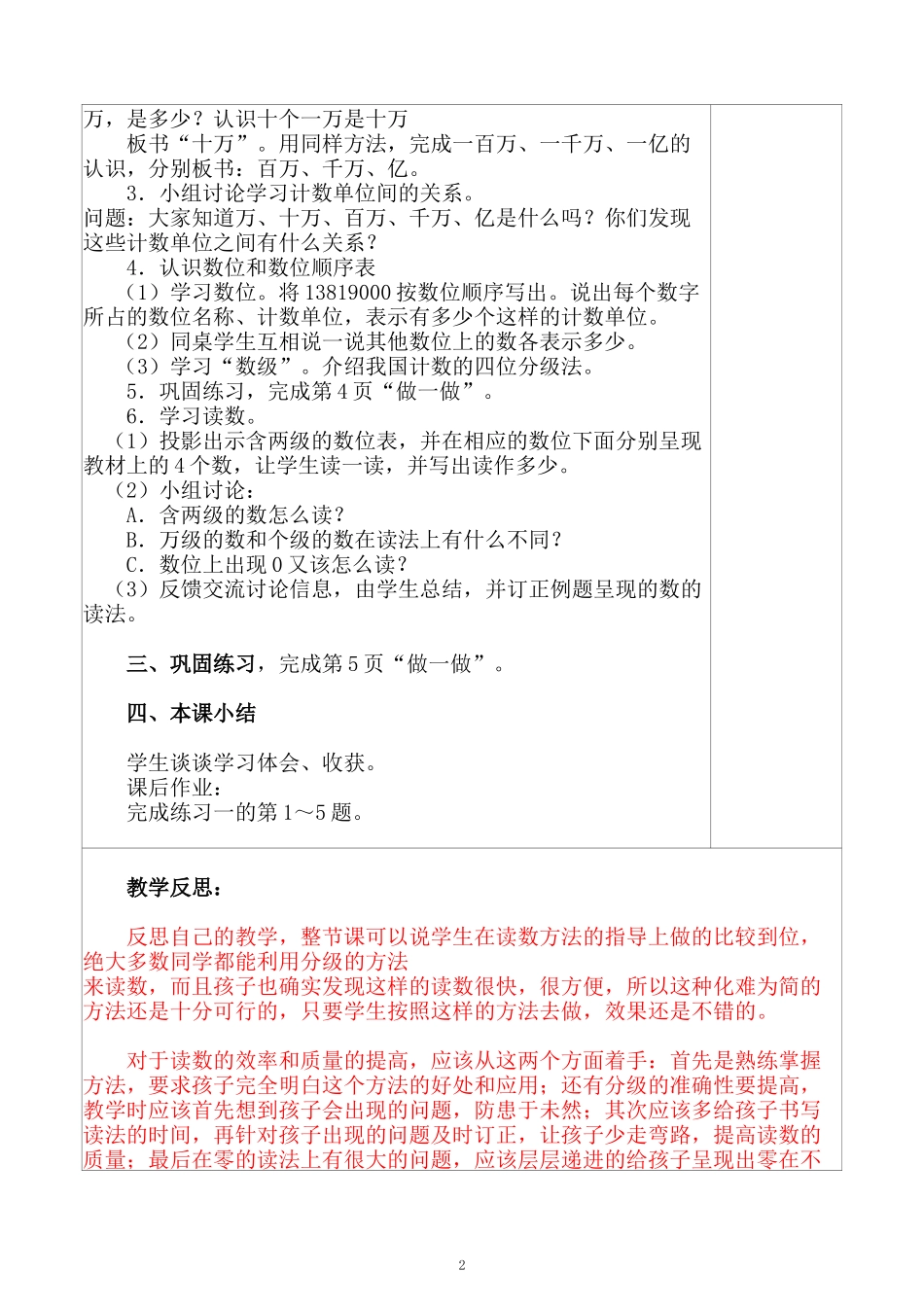 万，是多少？认识十个一万是十万
板书“十万”。用同样方法，完成一百万、一千万、一亿的认识，分别板书：百万、千万、亿。
3．小组讨论学习计数单位间的关系。
问题：大家知道万、十万、百万、千万、亿是什么吗？你们发现这些计数单位之间有什么关系？
4．认识数位和数位顺序表
（1）学习数位。将 13819000 按数位顺序写出。说出每个数字所占的数位名称、计数单位，表示有多少个这样的计数单位。
（2）同桌学生互相说一说其他数位上的数各表示多少。
（3）学习“数级”。介绍我国计数的四位分级法。
5．巩固练习，完成第 4 页“做一做”。
6．学习读数。
（1）投影出示含两级的数位表，并在相应的数位下面分别呈现教材上的 4 个数，让学生读一读，并写出读作多少。
（2）小组讨论：
A．含两级的数怎么读？
B．万级的数和个级的数在读法上有什么不同？
C．数位上出现 0 又该怎么读？
（3）反馈交流讨论信息，由学生总结，并订正例题呈现的数的读法。

三、巩固练习，完成第 5 页“做一做”。

四、本课小结

学生谈谈学习体会、收获。
课后作业：
完成练习一的第 1～5 题。

教学反思：

反思自己的教学，整节课可以说学生在读数方法的指导上做的比较到位，绝大多数同学都能利用分级的方法
来读数，而且孩子也确实发现这样的读数很快，很方便，所以这种化难为简的方法还是十分可行的，只要学生按照这样的方法去做，效果还是不错的。

对于读数的效率和质量的提高，应该从这两个方面着手：首先是熟练掌握方法，要求孩子完全明白这个方法的好处和应用；还有分级的准确性要提高，教学时应该首先想到孩子会出现的问题，防患于未然；其次应该多给孩子书写读法的时间，再针对孩子出现的问题及时订正，让孩子少走弯路，提高读数的质量；最后在零的读法上有很大的问题，应该层层递进的给孩子呈现出零在不

2